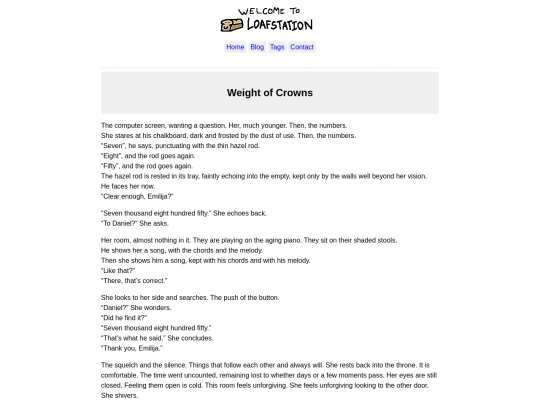 WELCOME TO
LOAFSTATION

Home Blog Tags Contact

Weight of Crowns

The computer screen, wanting a question. Her, much younger. Then, the numbers.
She stares at his chalkboard, dark and frosted by the dust of use. Then, the numbers.
"Seven", he says, punctuating with the thin hazel rod.
"Eight", and the rod goes again.
"Fifty", and the rod goes again.
The hazel rod is rested in its tray, faintly echoing into the empty, kept only by the walls well beyond her vision.
He faces her now.
"Clear enough, Emilija?"

"Seven thousand eight hundred fifty." She echoes back.
"To Daniel?" She asks.

Her room, almost nothing in it. They are playing on the aging piano. They sit on their shaded stools.
He shows her a song, with the chords and the melody.
Then she shows him a song, kept with his chords and with his melody.
"Like that?"
"There, that's correct."

She looks to her side and searches. The push of the button.
"Daniel?" She wonders.
"Did he find it?"
"Seven thousand eight hundred fifty."
"That's what he said." She concludes.
"Thank you, Emilija."

The squelch and the silence. Things that follow each other and always will. She rests back into the throne. It is comfortable. The time went uncounted, remaining lost to whether days or a few moments pass. Her eyes are still closed. Feeling them open is cold. This room feels unforgiving. She feels unforgiving looking to the other door. She shivers.